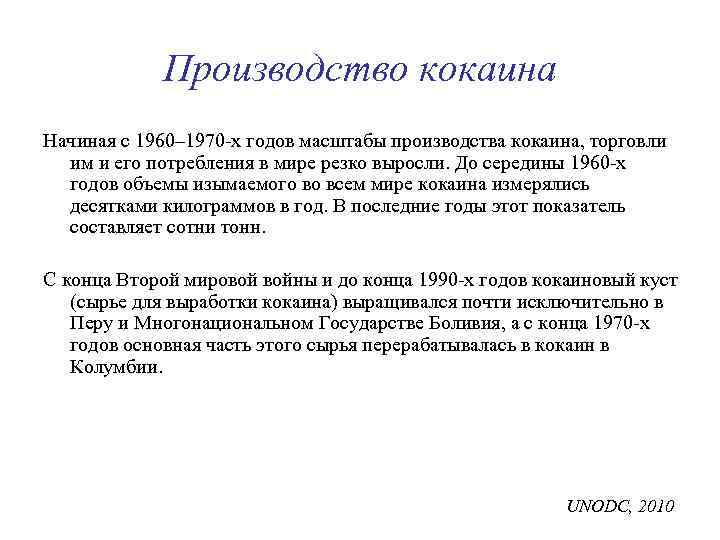 Производство кокаина

Начиная с 1960–1970-х годов масштабы производства кокаина, торговли им и его потребления в мире резко выросли. До середины 1960-х годов объемы изымаемого во всем мире кокаина измерялись десятками килограммов в год. В последние годы этот показатель составляет сотни тонн.

С конца Второй мировой войны и до конца 1990-х годов кокаиновый куст (сырье для выработки кокаина) выращивался почти исключительно в Перу и Многонациональном Государстве Боливия, а с конца 1970-х годов основная часть этого сырья перерабатывалась в кокаин в Колумбии.

UNODC, 2010